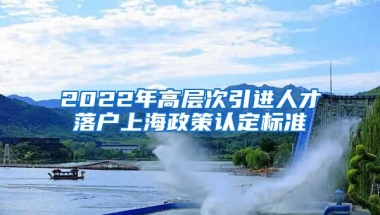 2022年高层次引进人才落户上海政策认定标准